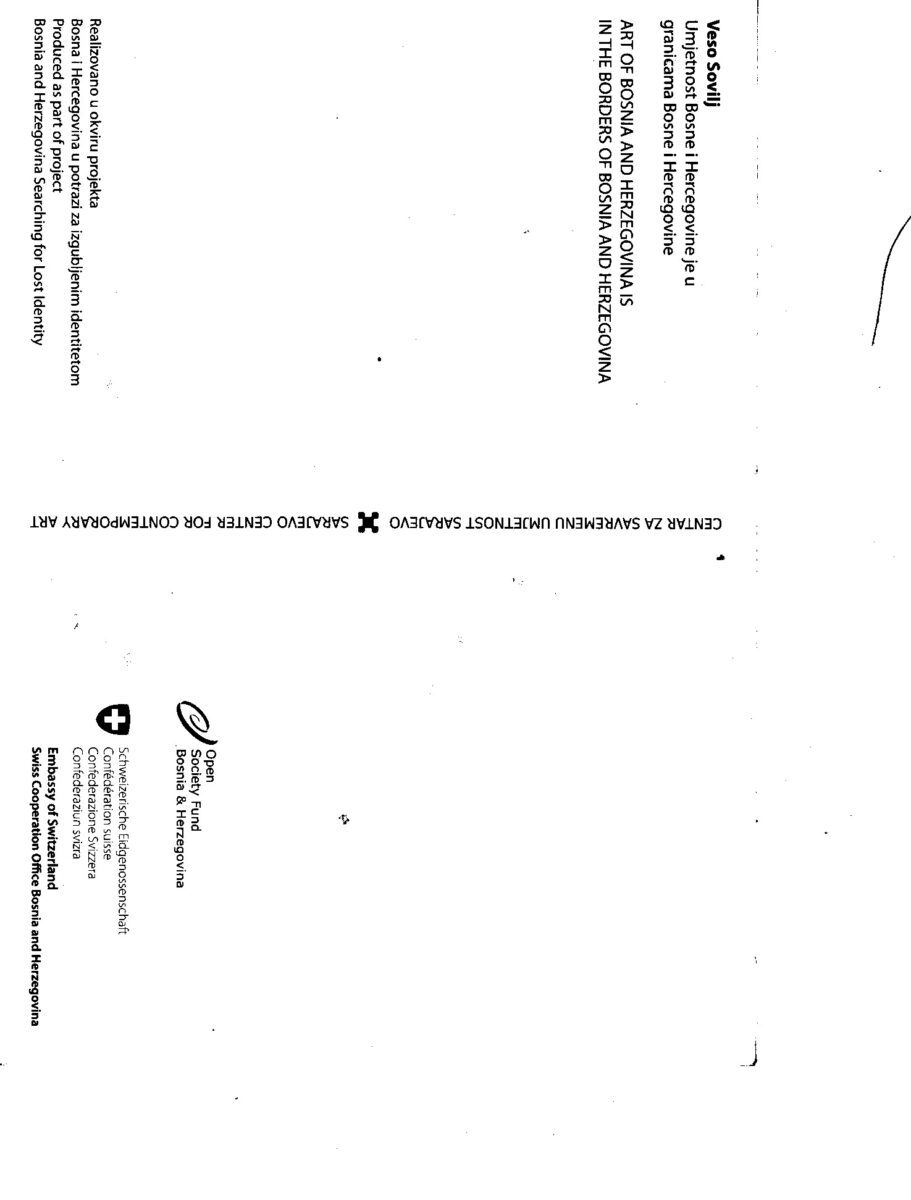 Veso Sovilj
Umjetnost Bosne i Hercegovine je u granicama Bosne i Hercegovine

ART OF BOSNIA AND HERZEGOVINA IS IN THE BORDERS OF BOSNIA AND HERZEGOVINA

Realizovano u okviru projekta
Bosna i Hercegovina u potrazi za izgubljenim identitetom
Produced as part of project
Bosnia and Herzegovina Searching for Lost Identity

CENTAR ZA SAVREMENU UMJETNOST SARAJEVO SARAJEVO CENTER FOR CONTEMPORARY ART

Open Society Fund Bosnia & Herzegovina

Schweizerische Eidgenossenschaft
Confédération suisse
Confederazione Svizzera
Confederaziun svizra

Embassy of Switzerland
Swiss Cooperation Office Bosnia and Herzegovina